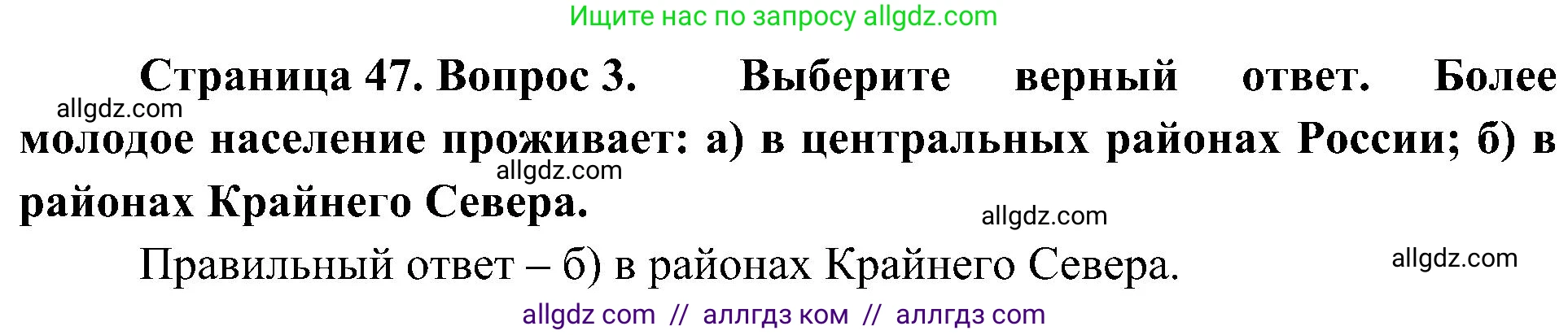 Ищите нас по запросу allgdz.com

Страница 47. Вопрос 3. Выберите верный ответ. Более молодое население проживает: а) в центральных районах России; б) в районах Крайнего Севера.

allgdz.com

allgdz.com

allgdz.com

Правильный ответ – б) в районах Крайнего Севера.

allgdz.com

allgdz com // аллгдз ком // аллгдз com